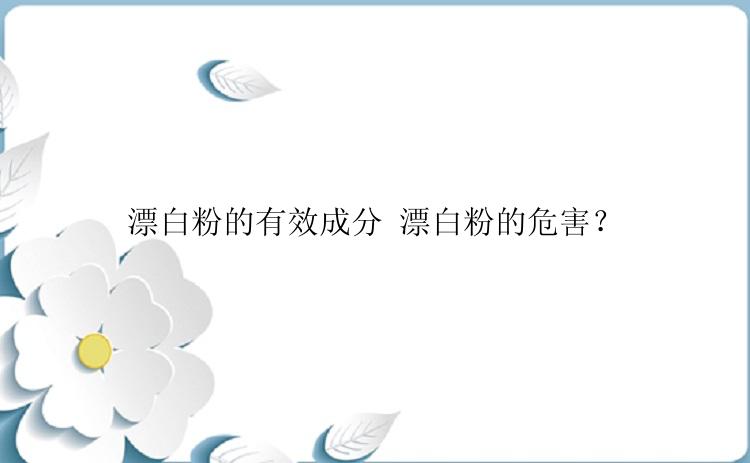 漂白粉的有效成分 漂白粉的危害？